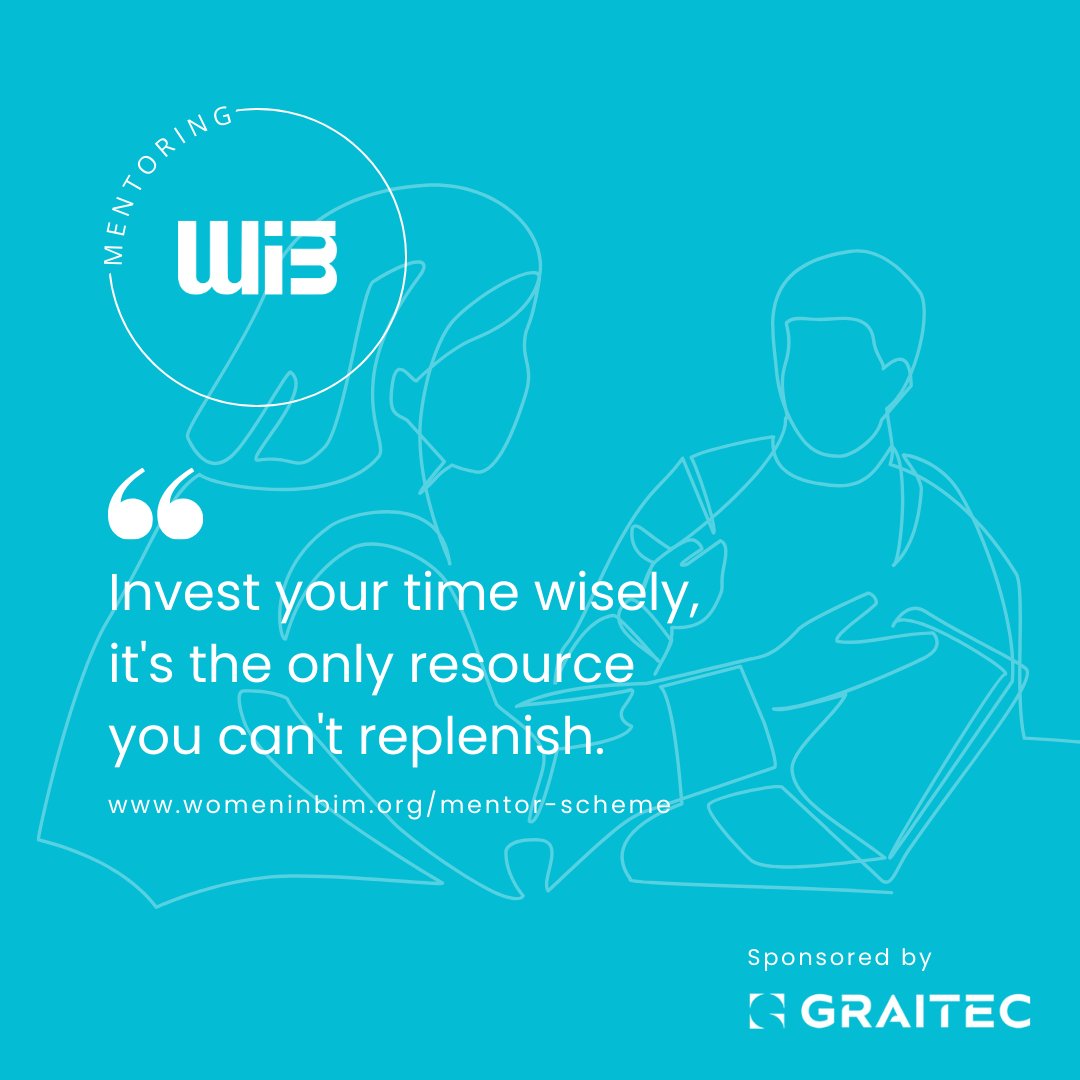 MENTORING

WiB

“

Invest your time wisely, it's the only resource you can't replenish.

www.womeninbim.org/mentor-scheme

Sponsored by

GRAITEC